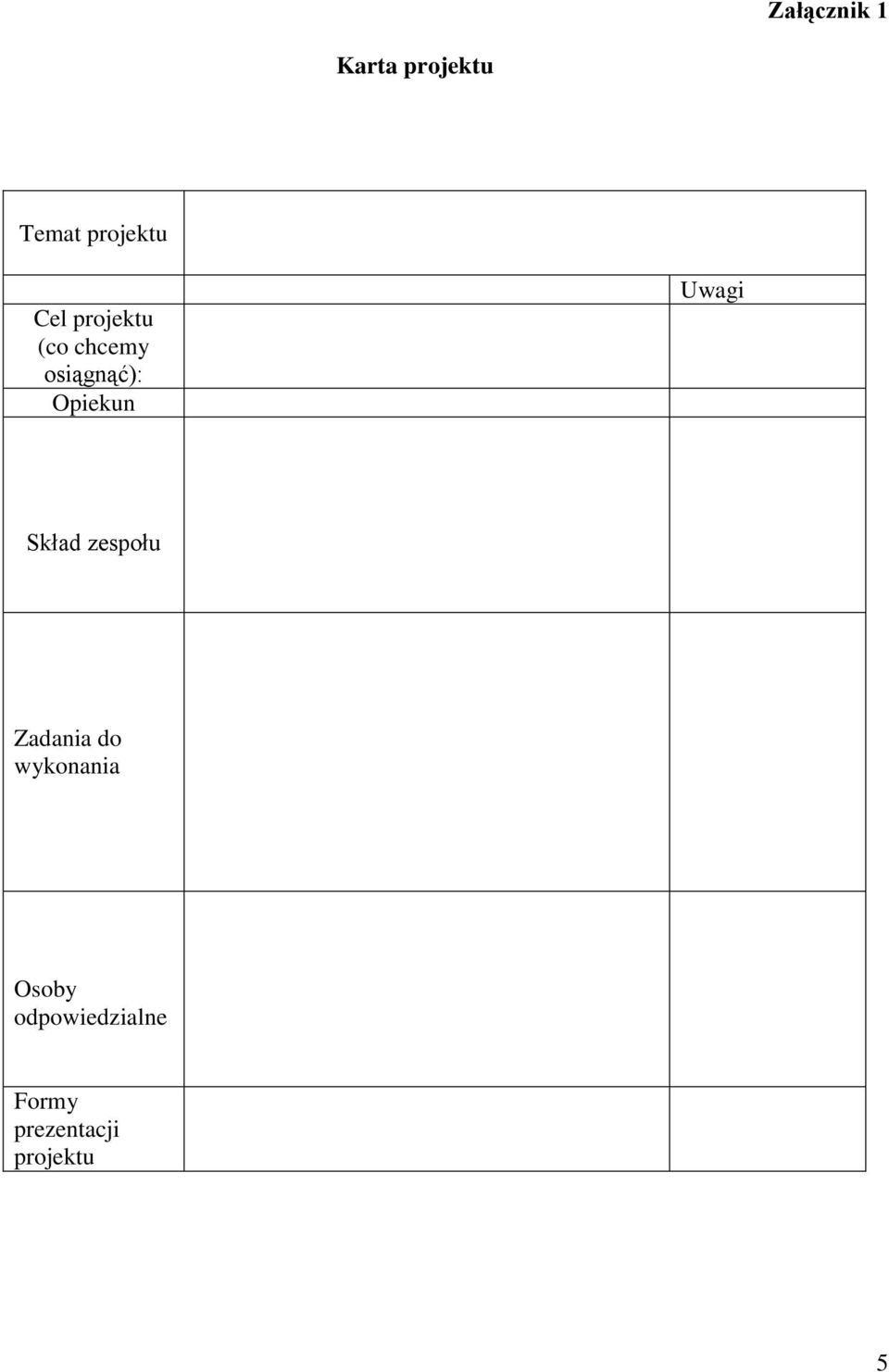 Załącznik 1

Karta projektu

| Temat projektu | | |
|---|---|---|
| Cel projektu (co chcemy osiągnąć): | | Uwagi |
| Opiekun | | |
| Skład zespołu | | |
| Zadania do wykonania | | |
| Osoby odpowiedzialne | | |
| Formy prezentacji projektu | | |

5